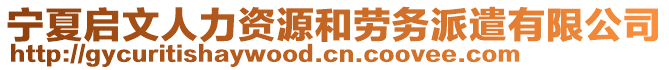 宁夏启文人力资源和劳务派遣有限公司
http://gycuritishaywood.cn.coovee.com